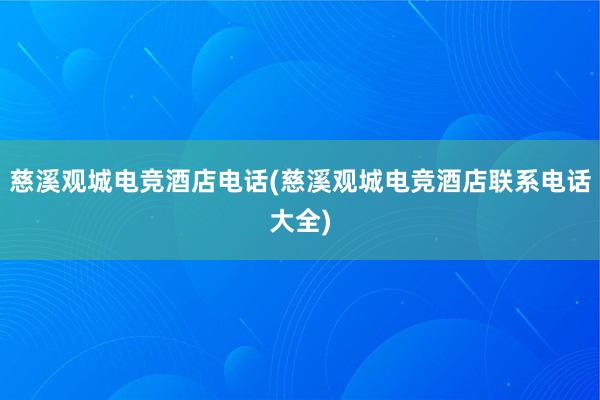 慈溪观城电竞酒店电话(慈溪观城电竞酒店联系电话大全)